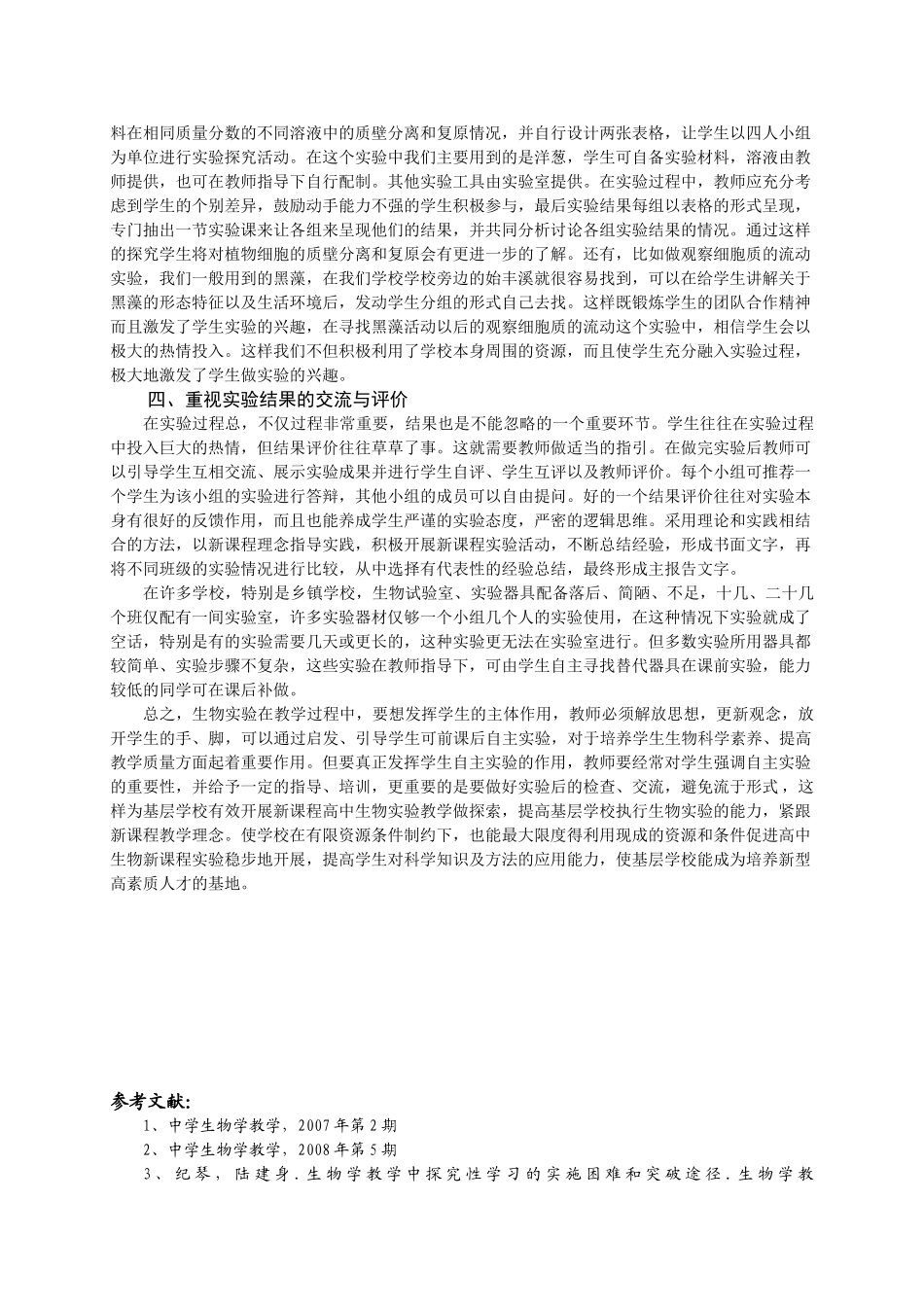 料在相同质量分数的不同溶液中的质壁分离和复原情况，并自行设计两张表格，让学生以四人小组为单位进行实验探究活动。在这个实验中我们主要用到的是洋葱，学生可自备实验材料，溶液由教师提供，也可在教师指导下自行配制。其他实验工具由实验室提供。在实验过程中，教师应充分考虑到学生的个别差异，鼓励动手能力不强的学生积极参与，最后实验结果每组以表格的形式呈现，专门抽出一节实验课来让各组来呈现他们的结果，并共同分析讨论各组实验结果的情况。通过这样的探究学生将对植物细胞的质壁分离和复原会有更进一步的了解。还有，比如做观察细胞质的流动实验，我们一般用到的黑藻，在我们学校学校旁边的始丰溪就很容易找到，可以在给学生讲解关于黑藻的形态特征以及生活环境后，发动学生分组的形式自己去找。这样既锻炼学生的团队合作精神而且激发了学生实验的兴趣，在寻找黑藻活动以后的观察细胞质的流动这个实验中，相信学生会以极大的热情投入。这样我们不但积极利用了学校本身周围的资源，而且使学生充分融入实验过程，极大地激发了学生做实验的兴趣。

四、重视实验结果的交流与评价

在实验过程总，不仅过程非常重要，结果也是不能忽略的一个重要环节。学生往往在实验过程中投入巨大的热情，但结果评价往往草草了事。这就需要教师做适当的指引。在做完实验后教师可以引导学生互相交流、展示实验成果并进行学生自评、学生互评以及教师评价。每个小组可推荐一个学生为该小组的实验进行答辩，其他小组的成员可以自由提问。好的一个结果评价往往对实验本身有很好的反馈作用，而且也能养成学生严谨的实验态度，严密的逻辑思维。采用理论和实践相结合的方法，以新课程理念指导实践，积极开展新课程实验活动，不断总结经验，形成书面文字，再将不同班级的实验情况进行比较，从中选择有代表性的经验总结，最终形成主报告文字。

在许多学校，特别是乡镇学校，生物试验室、实验器具配备落后、简陋、不足，十几、二十几个班仅配有一间实验室，许多实验器材仅够一个小组几个人的实验使用，在这种情况下实验就成了空话，特别是有的实验需要几天或更长的，这种实验更无法在实验室进行。但多数实验所用器具都较简单、实验步骤不复杂，这些实验在教师指导下，可由学生自主寻找替代器具在课前实验，能力较低的同学可在课后补做。

总之，生物实验在教学过程中，要想发挥学生的主体作用，教师必须解放思想，更新观念，放开学生的手、脚，可以通过启发、引导学生可前课后自主实验，对于培养学生生物科学素养、提高教学质量方面起着重要作用。但要真正发挥学生自主实验的作用，教师要经常对学生强调自主实验的重要性，并给予一定的指导、培训，更重要的是要做好实验后的检查、交流，避免流于形式，这样为基层学校有效开展新课程高中生物实验教学做探索，提高基层学校执行生物实验的能力，紧跟新课程教学理念。使学校在有限资源条件制约下，也能最大限度得利用现成的资源和条件促进高中生物新课程实验稳步地开展，提高学生对科学知识及方法的应用能力，使基层学校能成为培养新型高素质人才的基地。

参考文献:
1、中学生物学教学，2007年第2期
2、中学生物学教学，2008年第5期
3、纪琴，陆建身.生物学教学中探究性学习的实施困难和突破途径.生物学教